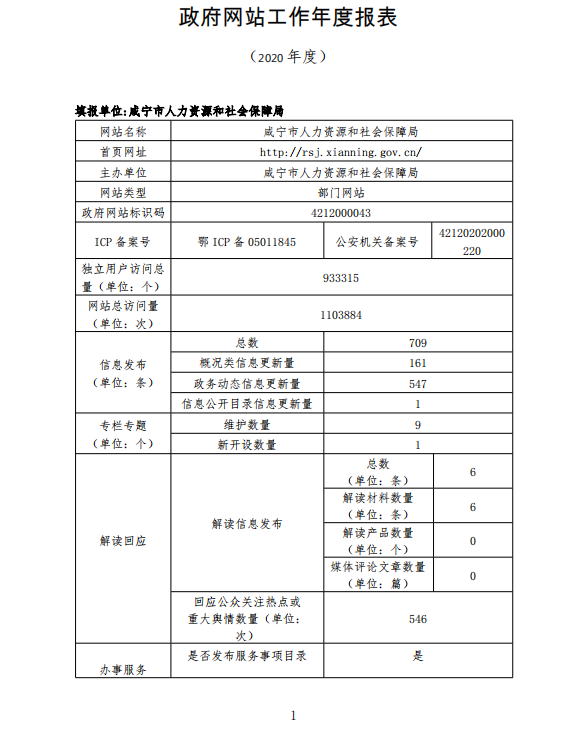 政府网站工作年度报表

（2020 年度）

填报单位:咸宁市人力资源和社会保障局

| 网站名称 | 咸宁市人力资源和社会保障局 | | |
|---|---|---|---|
| 首页网址 | http://rsj.xianning.gov.cn/ | | |
| 主办单位 | 咸宁市人力资源和社会保障局 | | |
| 网站类型 | 部门网站 | | |
| 政府网站标识码 | 4212000043 | | |
| ICP 备案号 | 鄂 ICP 备 05011845 | 公安机关备案号 | 42120202000220 |
| 独立用户访问总量（单位：个） | 933315 | | |
| 网站总访问量（单位：次） | 1103884 | | |
| 信息发布（单位：条） | 总数 | 709 | |
| | 概况类信息更新量 | 161 | |
| | 政务动态信息更新量 | 547 | |
| | 信息公开目录信息更新量 | 1 | |
| 专栏专题（单位：个） | 维护数量 | 9 | |
| | 新开设数量 | 1 | |
| 解读回应 | 解读信息发布 | 总数（单位：条） | 6 |
| | | 解读材料数量（单位：条） | 6 |
| | | 解读产品数量（单位：个） | 0 |
| | | 媒体评论文章数量（单位：篇） | 0 |
| | 回应公众关注热点或重大舆情数量（单位：次） | 546 | |
| 办事服务 | 是否发布服务事项目录 | 是 | |

1